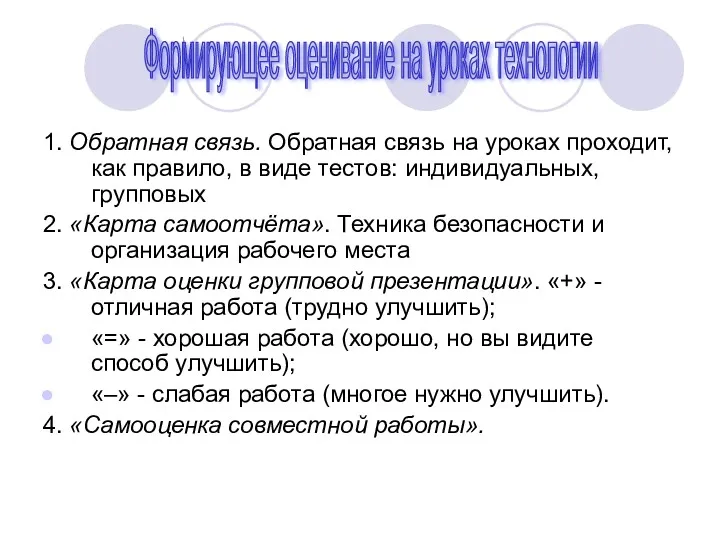 Формирующее оценивание на уроках технологии

1. Обратная связь. Обратная связь на уроках проходит, как правило, в виде тестов: индивидуальных, групповых

2. «Карта самоотчёта». Техника безопасности и организация рабочего места

3. «Карта оценки групповой презентации». «+» - отличная работа (трудно улучшить);

«=» - хорошая работа (хорошо, но вы видите способ улучшить);

«–» - слабая работа (многое нужно улучшить).

4. «Самооценка совместной работы».